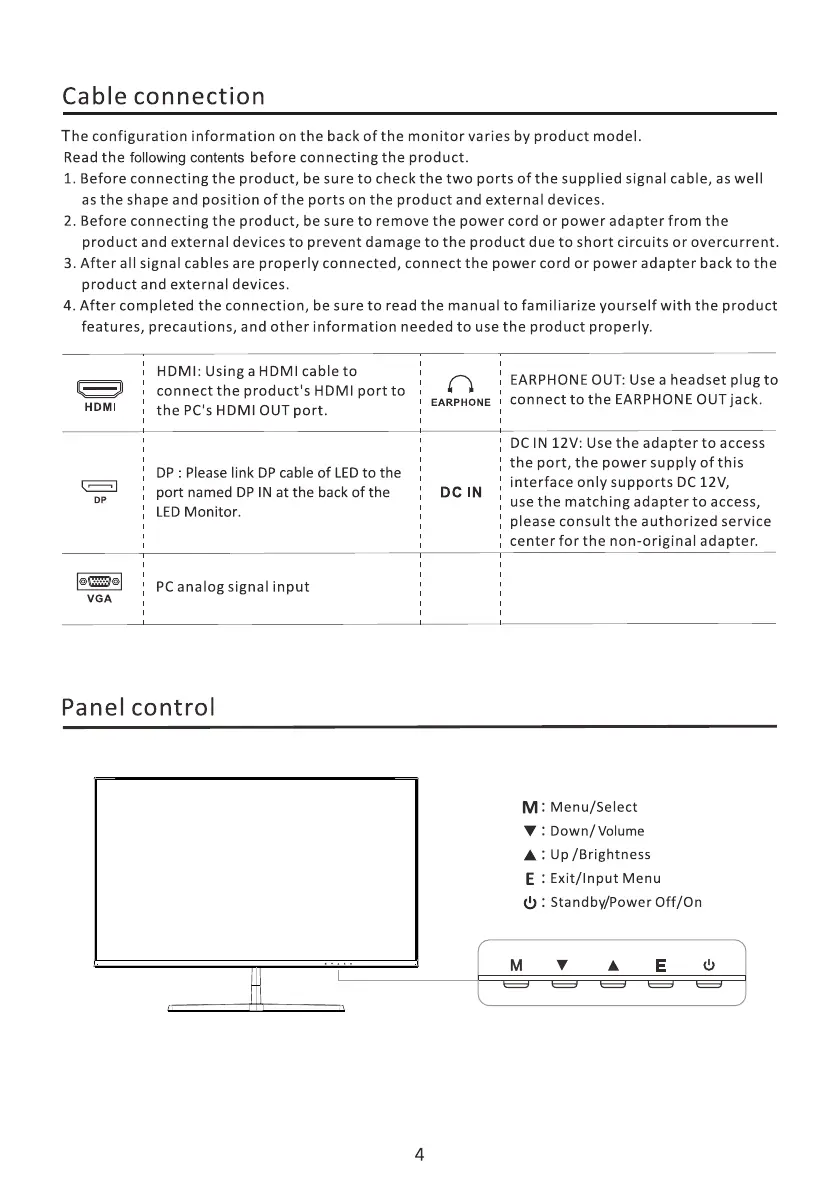 Cable connection

The configuration information on the back of the monitor varies by product model.
Read the following contents before connecting the product.
1. Before connecting the product, be sure to check the two ports of the supplied signal cable, as well as the shape and position of the ports on the product and external devices.
2. Before connecting the product, be sure to remove the power cord or power adapter from the product and external devices to prevent damage to the product due to short circuits or overcurrent.
3. After all signal cables are properly connected, connect the power cord or power adapter back to the product and external devices.
4. After completed the connection, be sure to read the manual to familiarize yourself with the product features, precautions, and other information needed to use the product properly.

| | | | |
|---|---|---|---|
| HDMI | HDMI: Using a HDMI cable to connect the product's HDMI port to the PC's HDMI OUT port. | EARPHONE | EARPHONE OUT: Use a headset plug to connect to the EARPHONE OUT jack. |
| DP | DP : Please link DP cable of LED to the port named DP IN at the back of the LED Monitor. | DC IN | DC IN 12V: Use the adapter to access the port, the power supply of this interface only supports DC 12V, use the matching adapter to access, please consult the authorized service center for the non-original adapter. |
| VGA | PC analog signal input | | |

Panel control

M : Menu/Select
▼ : Down/ Volume
▲ : Up /Brightness
E : Exit/Input Menu
⏻ : Standby/Power Off/On

M ▼ ▲ E ⏻

4